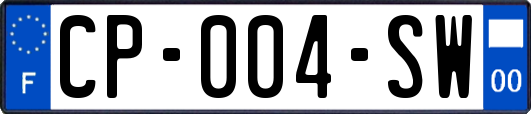 F

CP-004-SW

00